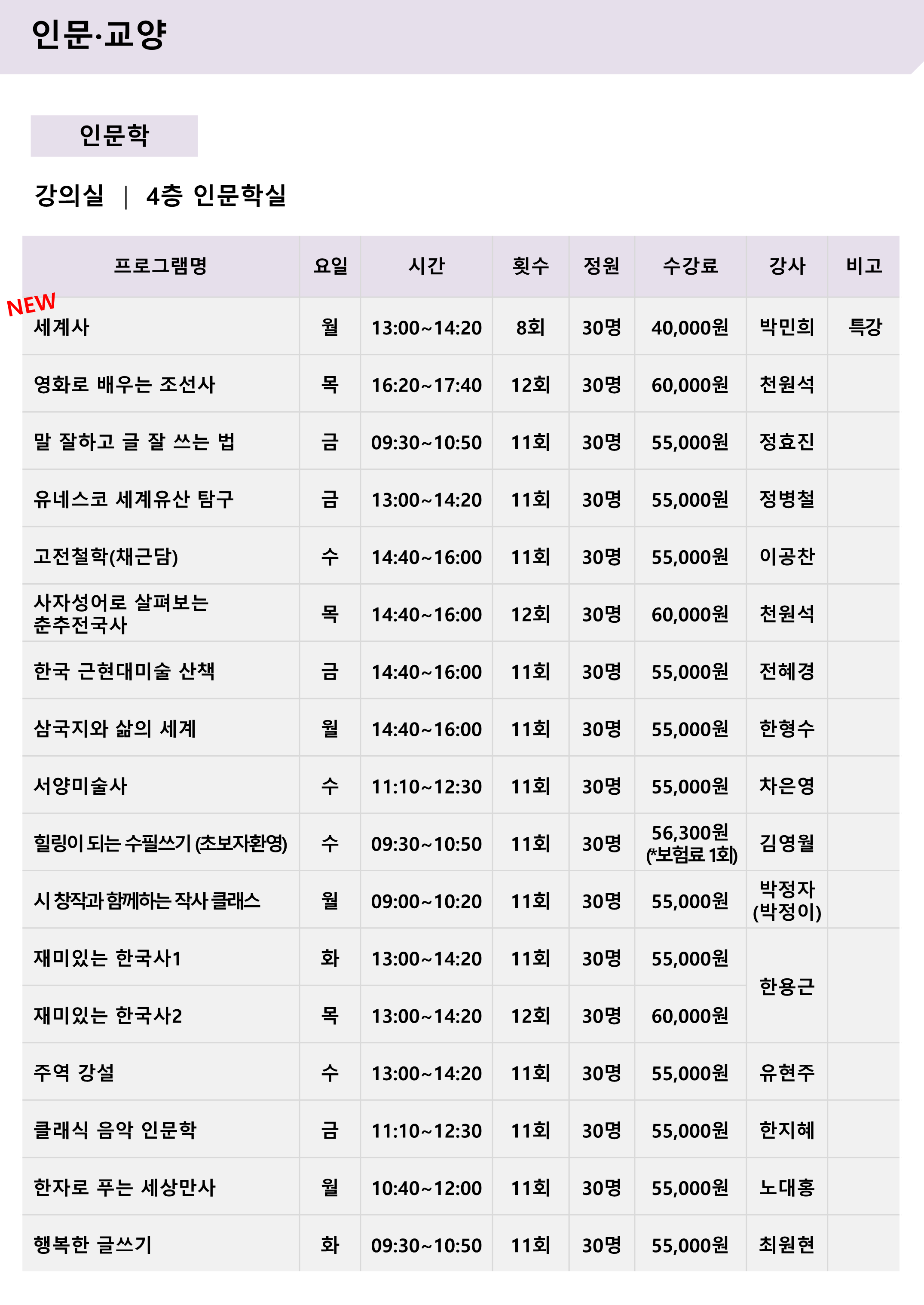 인문·교양

인문학

강의실 | 4층 인문학실

| 프로그램명 | 요일 | 시간 | 횟수 | 정원 | 수강료 | 강사 | 비고 |
|---|---|---|---|---|---|---|---|
| NEW 세계사 | 월 | 13:00~14:20 | 8회 | 30명 | 40,000원 | 박민희 | 특강 |
| 영화로 배우는 조선사 | 목 | 16:20~17:40 | 12회 | 30명 | 60,000원 | 천원석 | |
| 말 잘하고 글 잘 쓰는 법 | 금 | 09:30~10:50 | 11회 | 30명 | 55,000원 | 정효진 | |
| 유네스코 세계유산 탐구 | 금 | 13:00~14:20 | 11회 | 30명 | 55,000원 | 정병철 | |
| 고전철학(채근담) | 수 | 14:40~16:00 | 11회 | 30명 | 55,000원 | 이공찬 | |
| 사자성어로 살펴보는 춘추전국사 | 목 | 14:40~16:00 | 12회 | 30명 | 60,000원 | 천원석 | |
| 한국 근현대미술 산책 | 금 | 14:40~16:00 | 11회 | 30명 | 55,000원 | 전혜경 | |
| 삼국지와 삶의 세계 | 월 | 14:40~16:00 | 11회 | 30명 | 55,000원 | 한형수 | |
| 서양미술사 | 수 | 11:10~12:30 | 11회 | 30명 | 55,000원 | 차은영 | |
| 힐링이 되는 수필쓰기 (초보자환영) | 수 | 09:30~10:50 | 11회 | 30명 | 56,300원 (*보험료 1회) | 김영월 | |
| 시 창작과 함께하는 작사 클래스 | 월 | 09:00~10:20 | 11회 | 30명 | 55,000원 | 박정자 (박정이) | |
| 재미있는 한국사1 | 화 | 13:00~14:20 | 11회 | 30명 | 55,000원 | 한용근 | |
| 재미있는 한국사2 | 목 | 13:00~14:20 | 12회 | 30명 | 60,000원 | | |
| 주역 강설 | 수 | 13:00~14:20 | 11회 | 30명 | 55,000원 | 유현주 | |
| 클래식 음악 인문학 | 금 | 11:10~12:30 | 11회 | 30명 | 55,000원 | 한지혜 | |
| 한자로 푸는 세상만사 | 월 | 10:40~12:00 | 11회 | 30명 | 55,000원 | 노대홍 | |
| 행복한 글쓰기 | 화 | 09:30~10:50 | 11회 | 30명 | 55,000원 | 최원현 | |